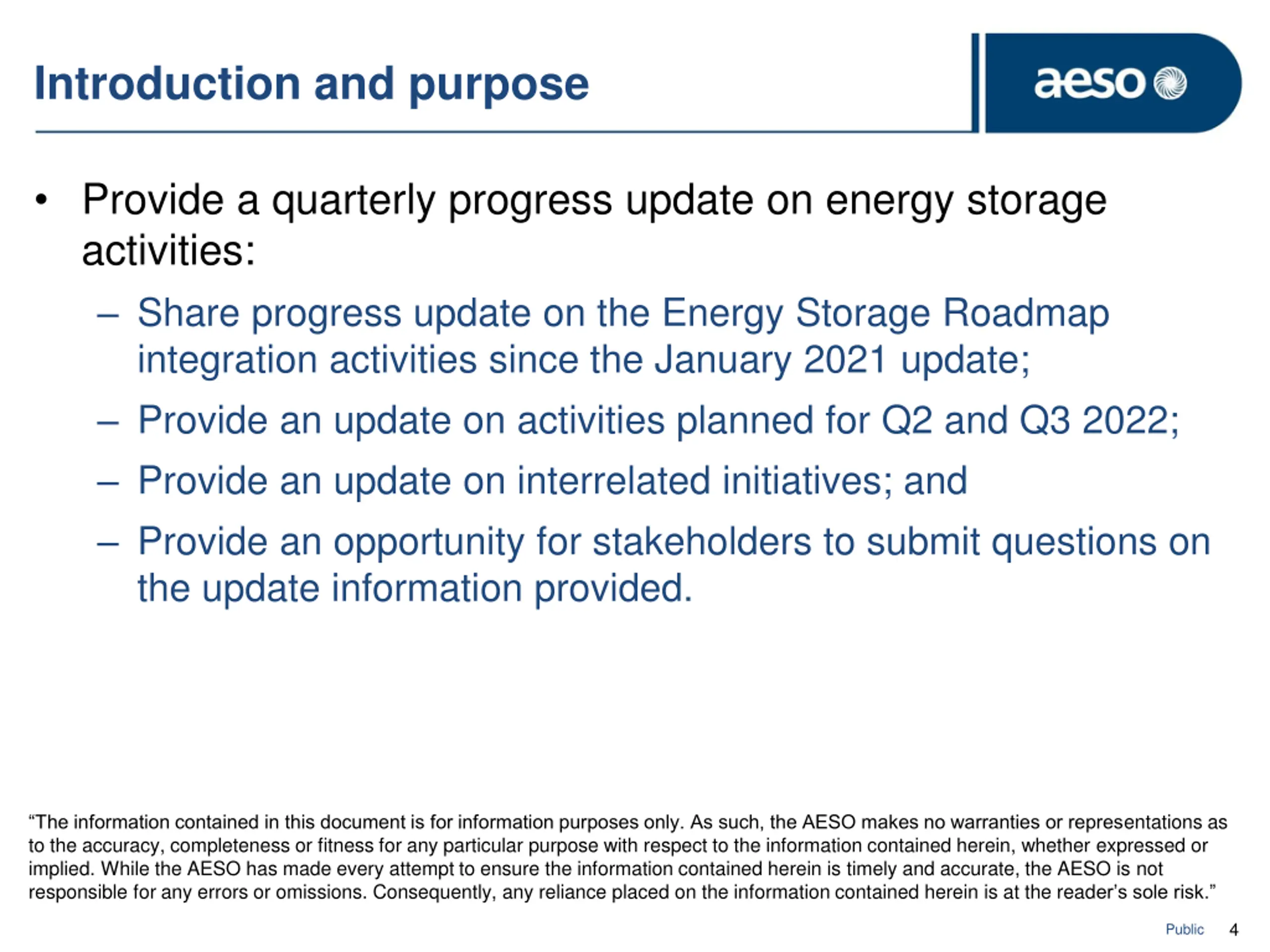 Introduction and purpose

aeso

• Provide a quarterly progress update on energy storage activities:

– Share progress update on the Energy Storage Roadmap integration activities since the January 2021 update;

– Provide an update on activities planned for Q2 and Q3 2022;

– Provide an update on interrelated initiatives; and

– Provide an opportunity for stakeholders to submit questions on the update information provided.

“The information contained in this document is for information purposes only. As such, the AESO makes no warranties or representations as to the accuracy, completeness or fitness for any particular purpose with respect to the information contained herein, whether expressed or implied. While the AESO has made every attempt to ensure the information contained herein is timely and accurate, the AESO is not responsible for any errors or omissions. Consequently, any reliance placed on the information contained herein is at the reader’s sole risk.”

Public 4